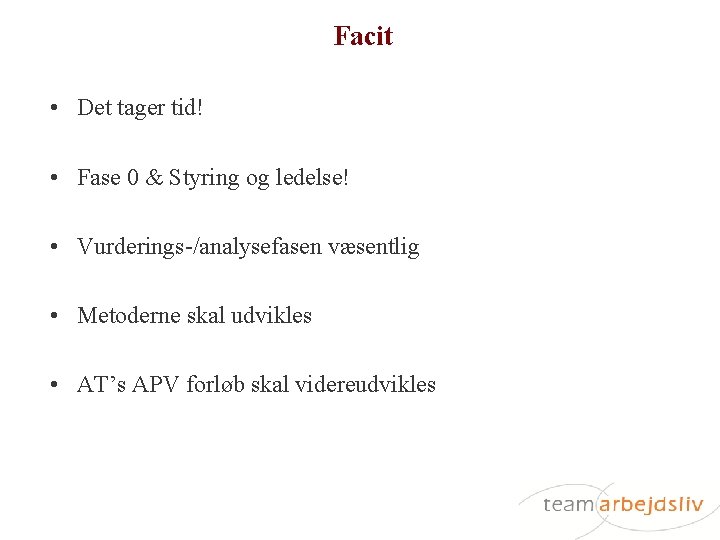 Facit

• Det tager tid!

• Fase 0 & Styring og ledelse!

• Vurderings-/analysefasen væsentlig

• Metoderne skal udvikles

• AT's APV forløb skal videreudvikles

team arbejdsliv